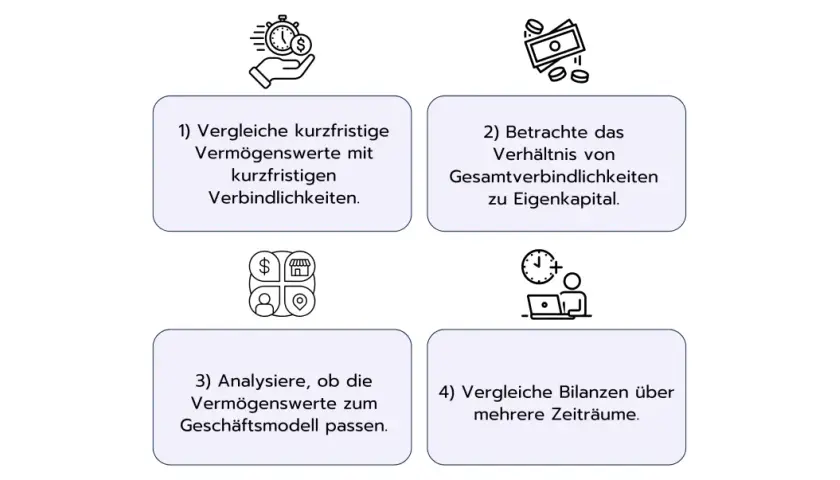 1) Vergleiche kurzfristige Vermögenswerte mit kurzfristigen Verbindlichkeiten.

2) Betrachte das Verhältnis von Gesamtverbindlichkeiten zu Eigenkapital.

3) Analysiere, ob die Vermögenswerte zum Geschäftsmodell passen.

4) Vergleiche Bilanzen über mehrere Zeiträume.